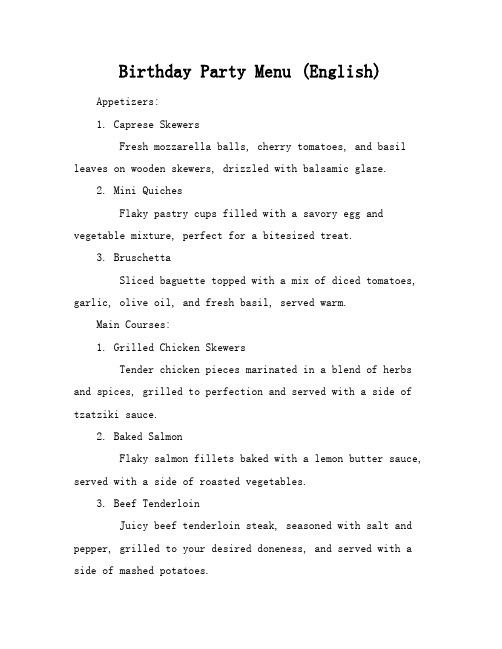 Birthday Party Menu (English)

Appetizers:

1. Caprese Skewers

Fresh mozzarella balls, cherry tomatoes, and basil leaves on wooden skewers, drizzled with balsamic glaze.

2. Mini Quiches

Flaky pastry cups filled with a savory egg and vegetable mixture, perfect for a bitesized treat.

3. Bruschetta

Sliced baguette topped with a mix of diced tomatoes, garlic, olive oil, and fresh basil, served warm.

Main Courses:

1. Grilled Chicken Skewers

Tender chicken pieces marinated in a blend of herbs and spices, grilled to perfection and served with a side of tzatziki sauce.

2. Baked Salmon

Flaky salmon fillets baked with a lemon butter sauce, served with a side of roasted vegetables.

3. Beef Tenderloin

Juicy beef tenderloin steak, seasoned with salt and pepper, grilled to your desired doneness, and served with a side of mashed potatoes.